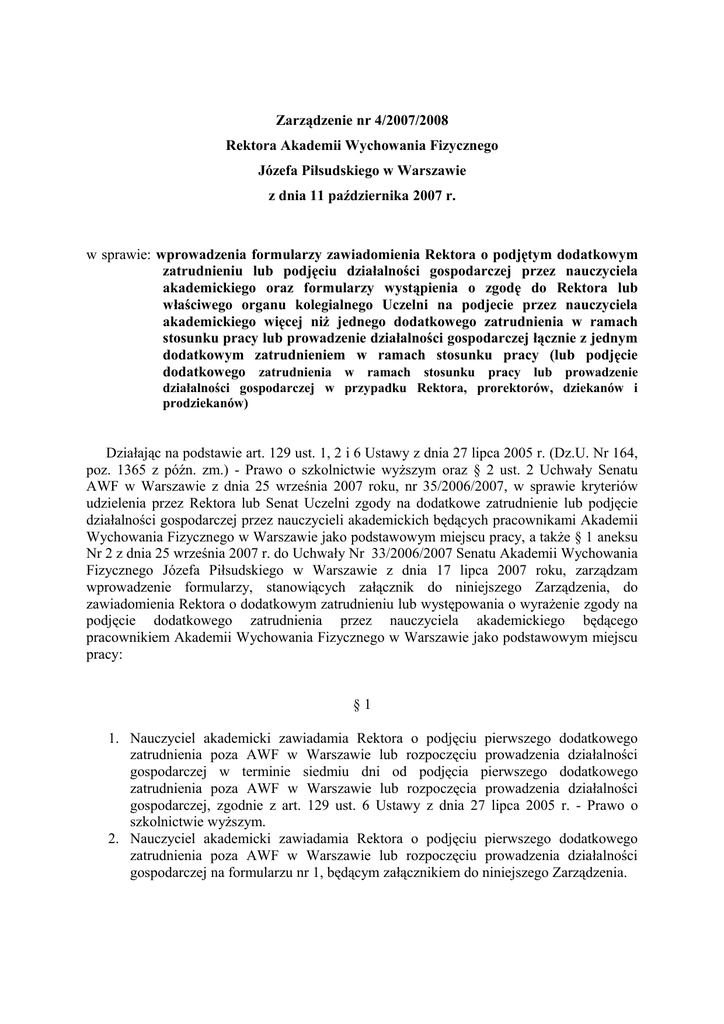 Zarządzenie nr 4/2007/2008
Rektora Akademii Wychowania Fizycznego
Józefa Piłsudskiego w Warszawie
z dnia 11 października 2007 r.

w sprawie: wprowadzenia formularzy zawiadomienia Rektora o podjętym dodatkowym zatrudnieniu lub podjęciu działalności gospodarczej przez nauczyciela akademickiego oraz formularzy wystąpienia o zgodę do Rektora lub właściwego organu kolegialnego Uczelni na podjecie przez nauczyciela akademickiego więcej niż jednego dodatkowego zatrudnienia w ramach stosunku pracy lub prowadzenie działalności gospodarczej łącznie z jednym dodatkowym zatrudnieniem w ramach stosunku pracy (lub podjęcie dodatkowego zatrudnienia w ramach stosunku pracy lub prowadzenie działalności gospodarczej w przypadku Rektora, prorektorów, dziekanów i prodziekanów)

Działając na podstawie art. 129 ust. 1, 2 i 6 Ustawy z dnia 27 lipca 2005 r. (Dz.U. Nr 164, poz. 1365 z późn. zm.) - Prawo o szkolnictwie wyższym oraz § 2 ust. 2 Uchwały Senatu AWF w Warszawie z dnia 25 września 2007 roku, nr 35/2006/2007, w sprawie kryteriów udzielenia przez Rektora lub Senat Uczelni zgody na dodatkowe zatrudnienie lub podjęcie działalności gospodarczej przez nauczycieli akademickich będących pracownikami Akademii Wychowania Fizycznego w Warszawie jako podstawowym miejscu pracy, a także § 1 aneksu Nr 2 z dnia 25 września 2007 r. do Uchwały Nr 33/2006/2007 Senatu Akademii Wychowania Fizycznego Józefa Piłsudskiego w Warszawie z dnia 17 lipca 2007 roku, zarządzam wprowadzenie formularzy, stanowiących załącznik do niniejszego Zarządzenia, do zawiadomienia Rektora o dodatkowym zatrudnieniu lub występowania o wyrażenie zgody na podjęcie dodatkowego zatrudnienia przez nauczyciela akademickiego będącego pracownikiem Akademii Wychowania Fizycznego w Warszawie jako podstawowym miejscu pracy:

§ 1

1. Nauczyciel akademicki zawiadamia Rektora o podjęciu pierwszego dodatkowego zatrudnienia poza AWF w Warszawie lub rozpoczęciu prowadzenia działalności gospodarczej w terminie siedmiu dni od podjęcia pierwszego dodatkowego zatrudnienia poza AWF w Warszawie lub rozpoczęciu prowadzenia działalności gospodarczej, zgodnie z art. 129 ust. 6 Ustawy z dnia 27 lipca 2005 r. - Prawo o szkolnictwie wyższym.
2. Nauczyciel akademicki zawiadamia Rektora o podjęciu pierwszego dodatkowego zatrudnienia poza AWF w Warszawie lub rozpoczęciu prowadzenia działalności gospodarczej na formularzu nr 1, będącym załącznikiem do niniejszego Zarządzenia.